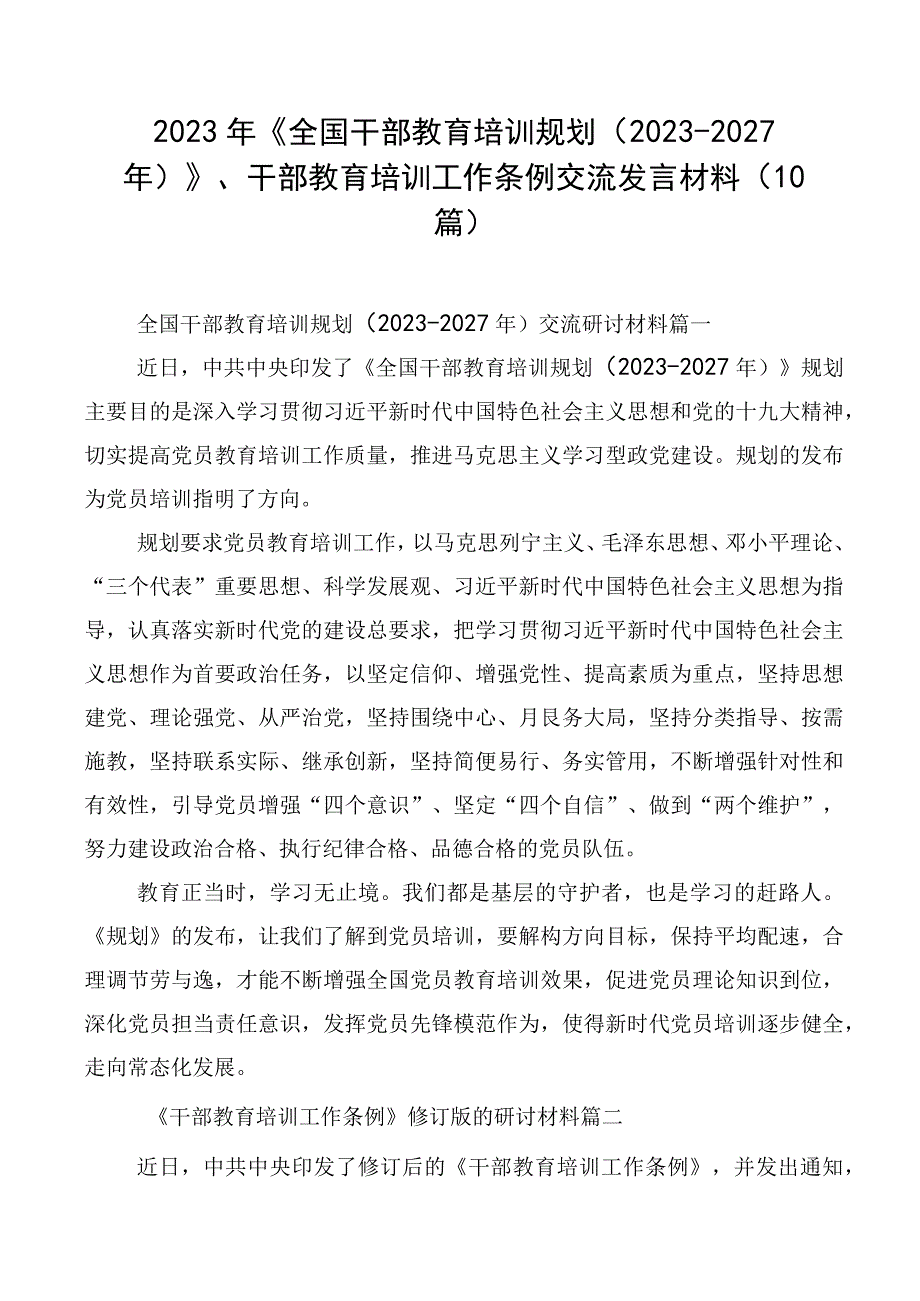 2023年《全国干部教育培训规划（2023-2027年）》、干部教育培训工作条例交流发言材料（10篇）

全国干部教育培训规划（2023-2027年）交流研讨材料篇一

近日，中共中央印发了《全国干部教育培训规划（2023-2027年）》规划主要目的是深入学习贯彻习近平新时代中国特色社会主义思想和党的十九大精神，切实提高党员教育培训工作质量，推进马克思主义学习型政党建设。规划的发布为党员培训指明了方向。

规划要求党员教育培训工作，以马克思列宁主义、毛泽东思想、邓小平理论、“三个代表”重要思想、科学发展观、习近平新时代中国特色社会主义思想为指导，认真落实新时代党的建设总要求，把学习贯彻习近平新时代中国特色社会主义思想作为首要政治任务，以坚定信仰、增强党性、提高素质为重点，坚持思想建党、理论强党、从严治党，坚持围绕中心、月艮务大局，坚持分类指导、按需施教，坚持联系实际、继承创新，坚持简便易行、务实管用，不断增强针对性和有效性，引导党员增强“四个意识”、坚定“四个自信”、做到“两个维护”，努力建设政治合格、执行纪律合格、品德合格的党员队伍。

教育正当时，学习无止境。我们都是基层的守护者，也是学习的赶路人。《规划》的发布，让我们了解到党员培训，要解构方向目标，保持平均配速，合理调节劳与逸，才能不断增强全国党员教育培训效果，促进党员理论知识到位，深化党员担当责任意识，发挥党员先锋模范作为，使得新时代党员培训逐步健全，走向常态化发展。

《干部教育培训工作条例》修订版的研讨材料篇二

近日，中共中央印发了修订后的《干部教育培训工作条例》，并发出通知，